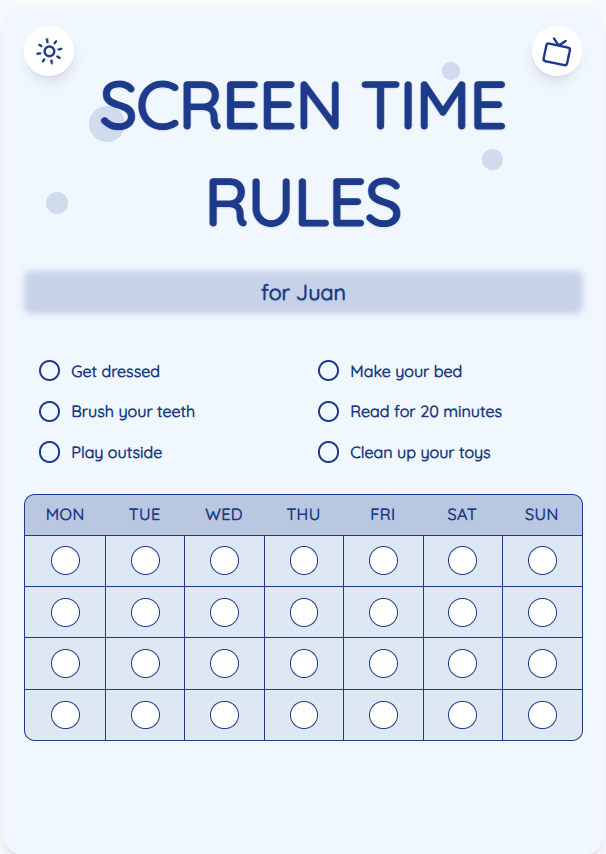 SCREEN TIME RULES

for Juan

☐ Get dressed
☐ Brush your teeth
☐ Play outside

☐ Make your bed
☐ Read for 20 minutes
☐ Clean up your toys

| MON | TUE | WED | THU | FRI | SAT | SUN |
|---|---|---|---|---|---|---|
| ☐ | ☐ | ☐ | ☐ | ☐ | ☐ | ☐ |
| ☐ | ☐ | ☐ | ☐ | ☐ | ☐ | ☐ |
| ☐ | ☐ | ☐ | ☐ | ☐ | ☐ | ☐ |
| ☐ | ☐ | ☐ | ☐ | ☐ | ☐ | ☐ |